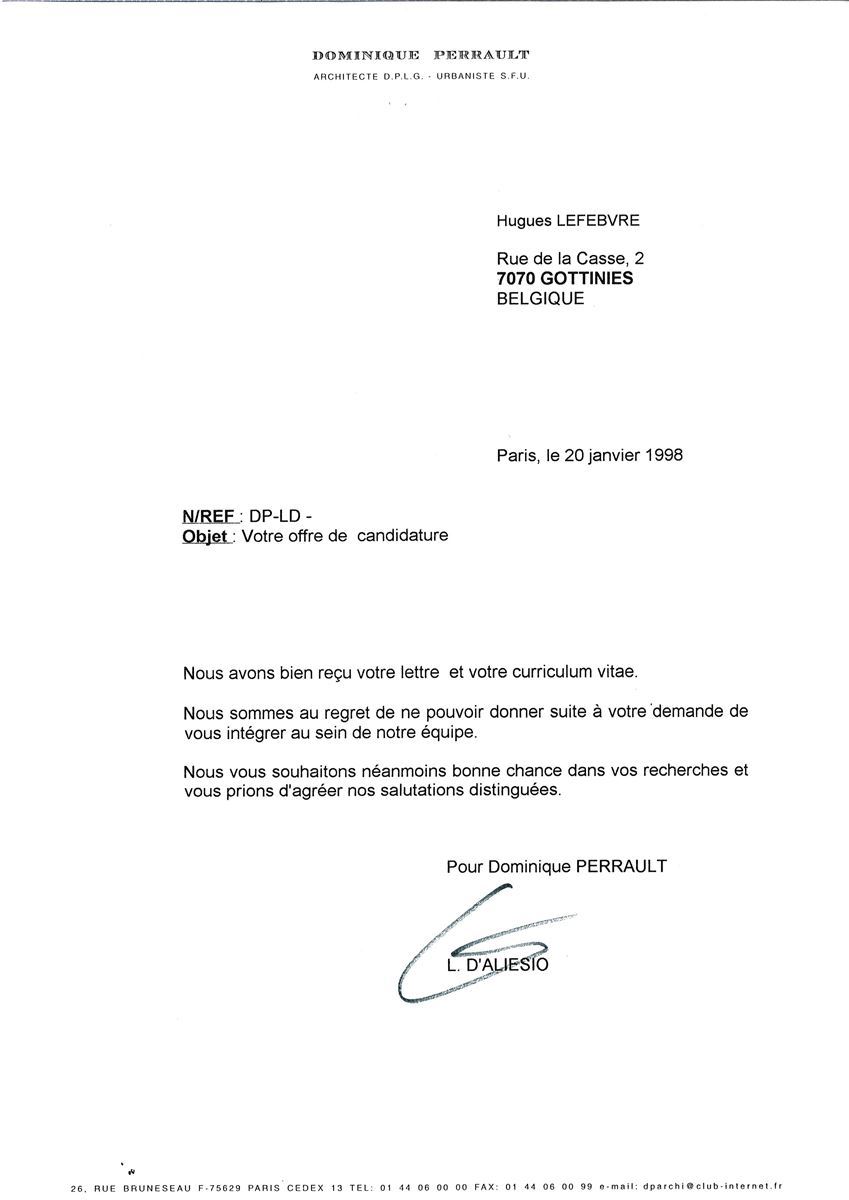 DOMINIQUE PERRAULT
ARCHITECTE D.P.L.G. - URBANISTE S.F.U.

Hugues LEFEBVRE

Rue de la Casse, 2
7070 GOTTINIES
BELGIQUE

Paris, le 20 janvier 1998

N/REF : DP-LD -
Objet : Votre offre de candidature

Nous avons bien reçu votre lettre et votre curriculum vitae.

Nous sommes au regret de ne pouvoir donner suite à votre demande de vous intégrer au sein de notre équipe.

Nous vous souhaitons néanmoins bonne chance dans vos recherches et vous prions d'agréer nos salutations distinguées.

Pour Dominique PERRAULT

L. D'ALIESIO

26, RUE BRUNESEAU F-75629 PARIS CEDEX 13 TEL: 01 44 06 00 00 FAX: 01 44 06 00 99 e-mail: dparchi@club-internet.fr